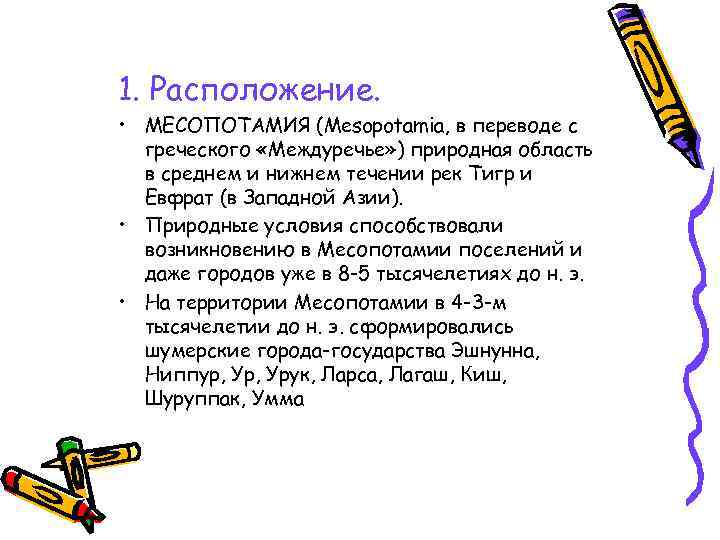 1. Расположение.

• МЕСОПОТАМИЯ (Mesopotamia, в переводе с греческого «Междуречье») природная область в среднем и нижнем течении рек Тигр и Евфрат (в Западной Азии).

• Природные условия способствовали возникновению в Месопотамии поселений и даже городов уже в 8-5 тысячелетиях до н. э.

• На территории Месопотамии в 4-3-м тысячелетии до н. э. сформировались шумерские города-государства Эшнунна, Ниппур, Ур, Урук, Ларса, Лагаш, Киш, Шуруппак, Умма